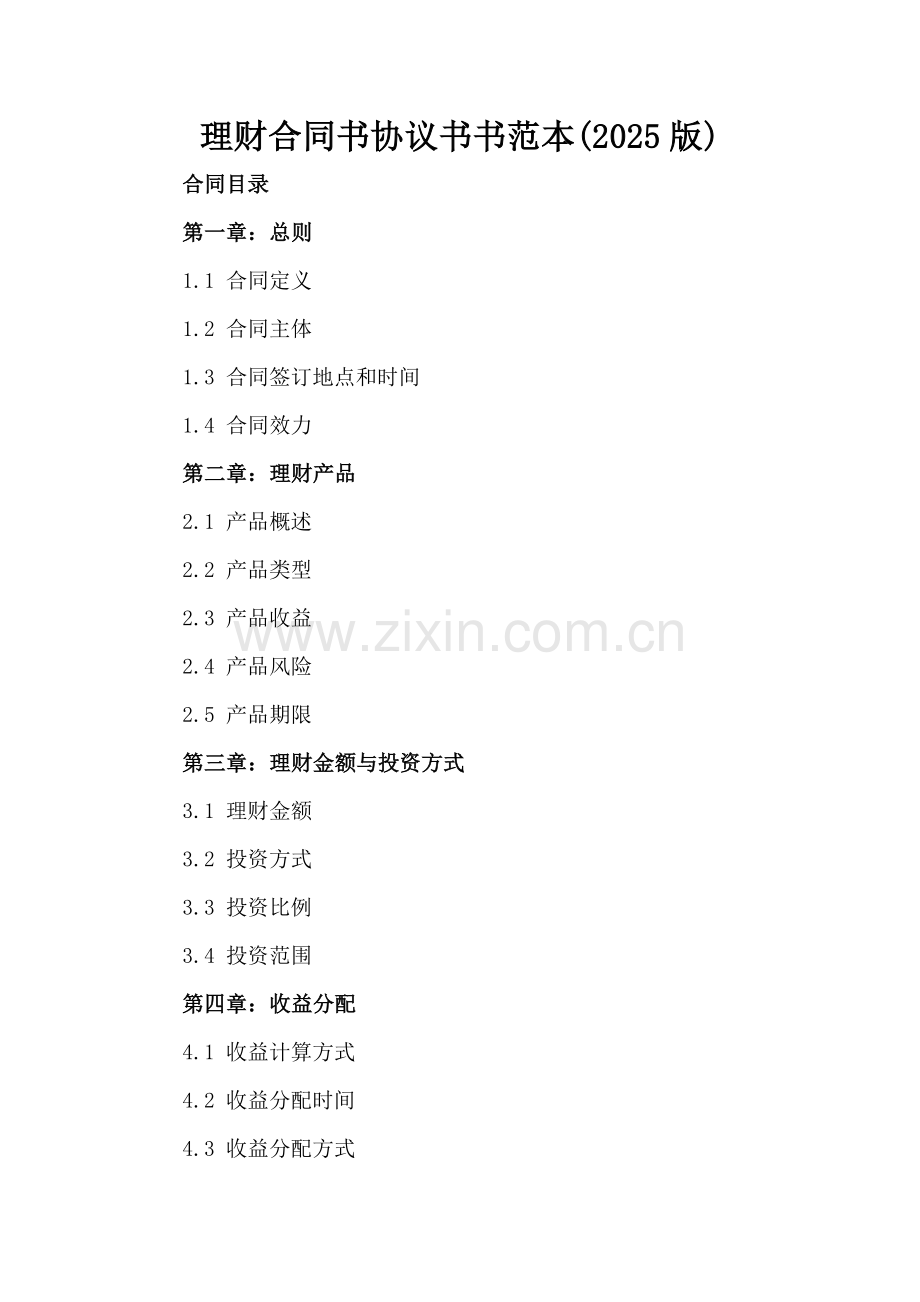 理财合同书协议书书范本(2025版)

合同目录

第一章：总则

1.1 合同定义

1.2 合同主体

1.3 合同签订地点和时间

1.4 合同效力

第二章：理财产品

2.1 产品概述

2.2 产品类型

2.3 产品收益

2.4 产品风险

2.5 产品期限

第三章：理财金额与投资方式

3.1 理财金额

3.2 投资方式

3.3 投资比例

3.4 投资范围

第四章：收益分配

4.1 收益计算方式

4.2 收益分配时间

4.3 收益分配方式

www.zixin.com.cn